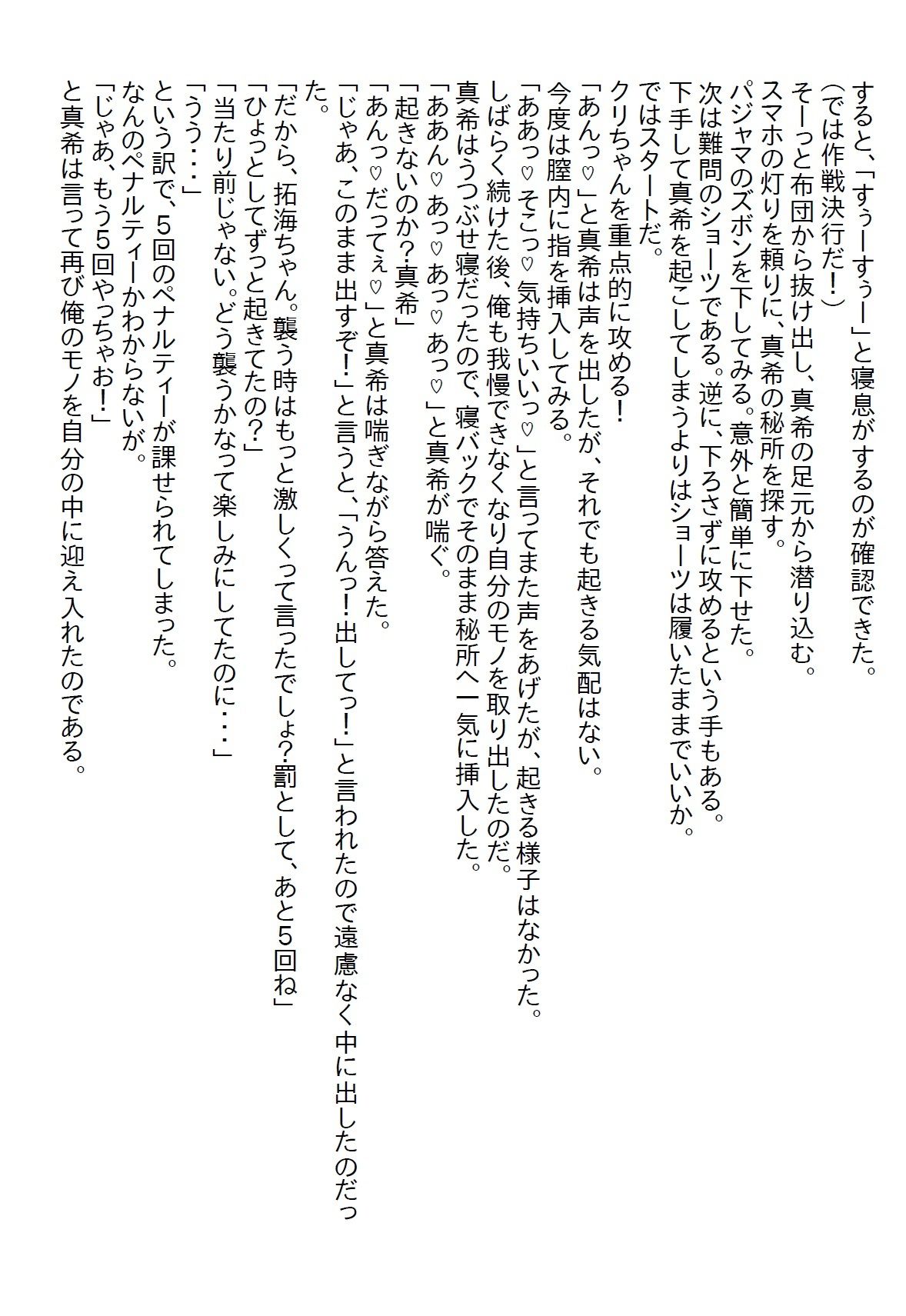 すると、「すぅーすぅー」と寝息がするのが確認できた。
(では作戦決行だ！)
そーっと布団から抜け出し、真希の足元から潜り込む。
スマホの灯りを頼りに、真希の秘所を探す。
パジャマのズボンを下してみる。意外と簡単に下せた。
次は難問のショーツである。逆に、下ろさずに攻めるという手もある。
下手して真希を起こしてしまうよりはショーツは履いたままでいいか。
ではスタートだ。
クリちゃんを重点的に攻める！
「あんっ♡」と真希は声を出したが、それでも起きる気配はない。
今度は膣内に指を挿入してみる。
「ああっ♡そこっ♡気持ちいいっ♡」と言ってまた声をあげたが、起きる様子はなかった。
しばらく続けた後、俺も我慢できなくなり自分のモノを取り出したのだ。
真希はうつぶせ寝だったので、寝バックでそのまま秘所へ一気に挿入した。
「ああん♡あっ♡あっ♡あっ♡」と真希が喘ぐ。
「起きないのか?真希」
「あんっ♡だってぇ♡」と真希は喘ぎながら答えた。
「じゃあ、このまま出すぞ！」と言うと、「うんっ！出してっ！」と言われたので遠慮なく中に出したのだった。
「だから、拓海ちゃん。襲う時はもっと激しくって言ったでしょ?罰として、あと5回ね」
「ひょっとしてずっと起きてたの？」
「当たり前じゃない。どう襲うかなって楽しみにしてたのに・・・」
「うう・・・」
という訳で、5回のペナルティーが課せられてしまった。
なんのペナルティーかわからないが。
「じゃあ、もう5回やっちゃお！」
と真希は言って再び俺のモノを自分の中に迎え入れたのである。